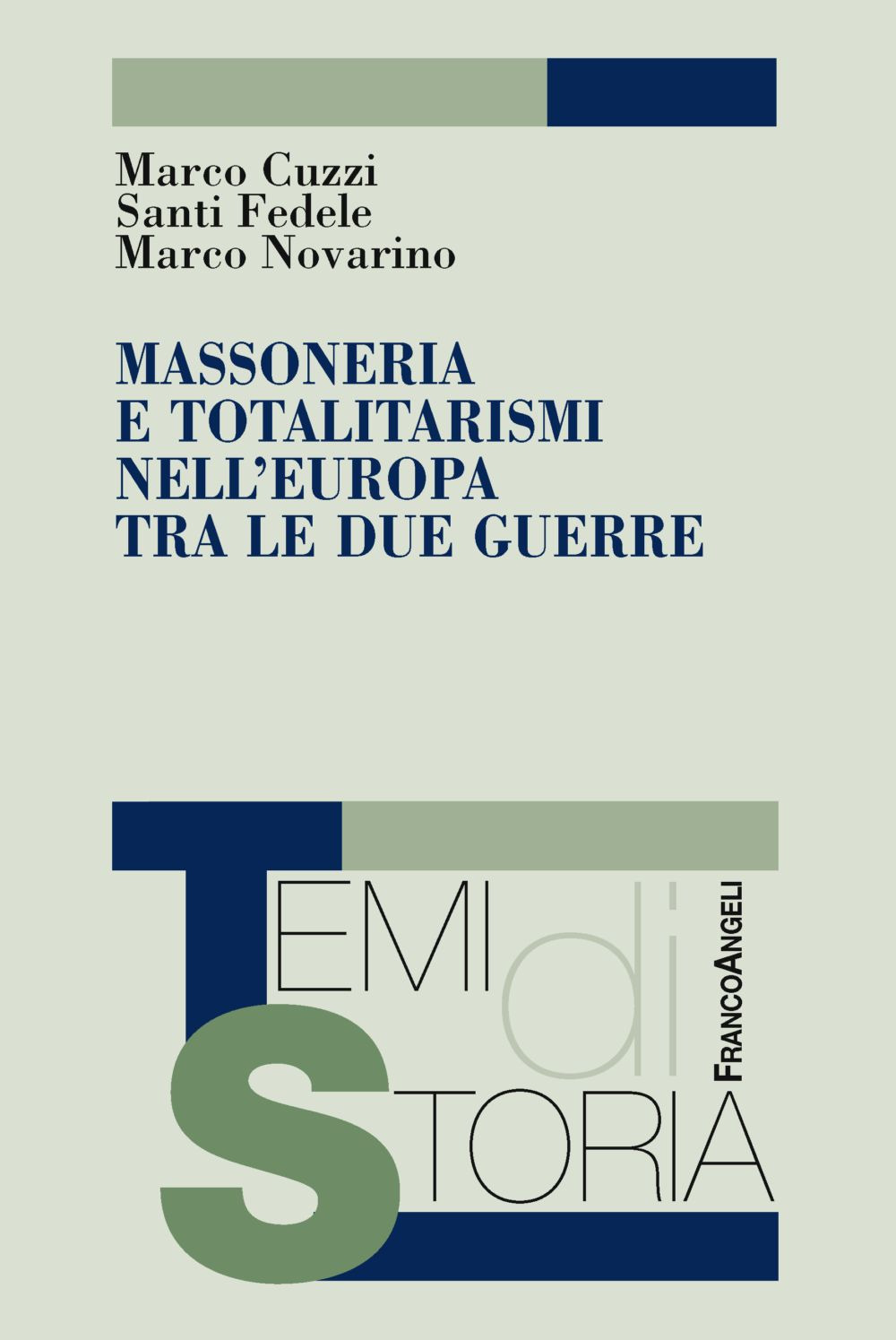 Marco Cuzzi
Santi Fedele
Marco Novarino

MASSONERIA
E TOTALITARISMI
NELL'EUROPA
TRA LE DUE GUERRE

TEMI di STORIA

FRANCOANGELI